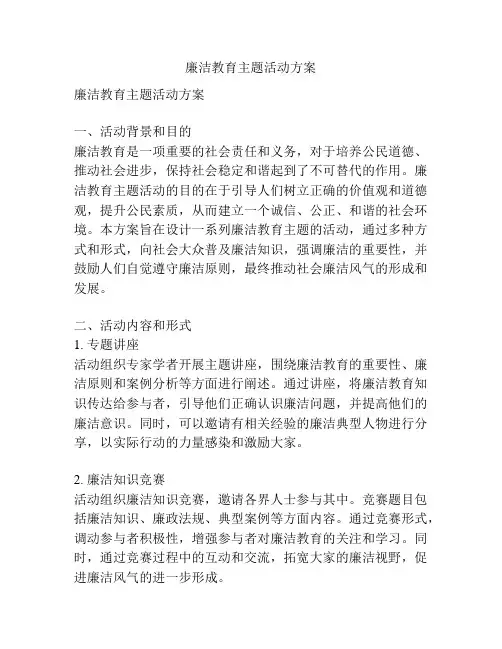 廉洁教育主题活动方案

廉洁教育主题活动方案

一、活动背景和目的
廉洁教育是一项重要的社会责任和义务，对于培养公民道德、推动社会进步，保持社会稳定和谐起到了不可替代的作用。廉洁教育主题活动的目的在于引导人们树立正确的价值观和道德观，提升公民素质，从而建立一个诚信、公正、和谐的社会环境。本方案旨在设计一系列廉洁教育主题的活动，通过多种方式和形式，向社会大众普及廉洁知识，强调廉洁的重要性，并鼓励人们自觉遵守廉洁原则，最终推动社会廉洁风气的形成和发展。

二、活动内容和形式
1. 专题讲座
活动组织专家学者开展主题讲座，围绕廉洁教育的重要性、廉洁原则和案例分析等方面进行阐述。通过讲座，将廉洁教育知识传达给参与者，引导他们正确认识廉洁问题，并提高他们的廉洁意识。同时，可以邀请有相关经验的廉洁典型人物进行分享，以实际行动的力量感染和激励大家。

2. 廉洁知识竞赛
活动组织廉洁知识竞赛，邀请各界人士参与其中。竞赛题目包括廉洁知识、廉政法规、典型案例等方面内容。通过竞赛形式，调动参与者积极性，增强参与者对廉洁教育的关注和学习。同时，通过竞赛过程中的互动和交流，拓宽大家的廉洁视野，促进廉洁风气的进一步形成。